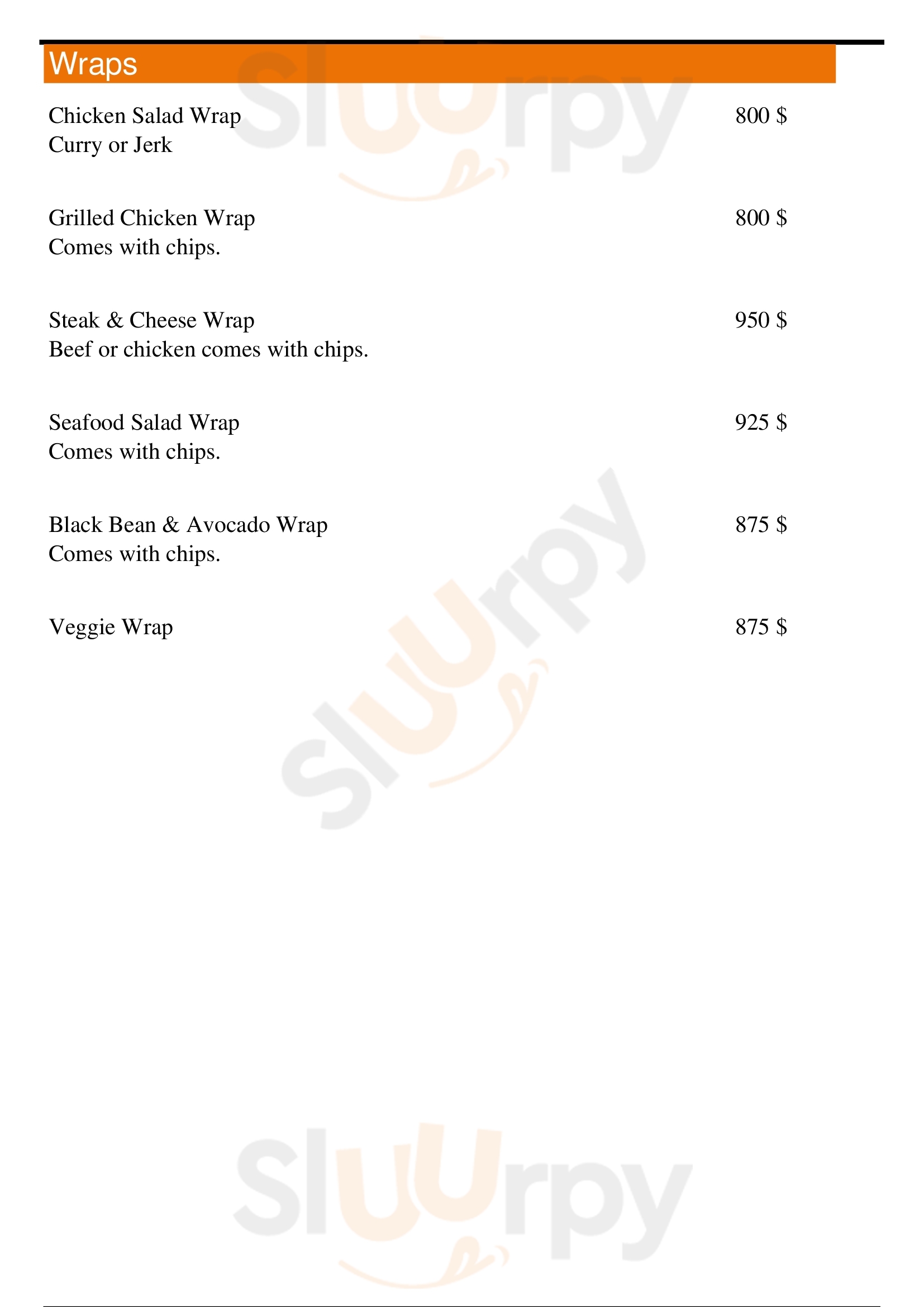 Wraps

Chicken Salad Wrap 800 $
Curry or Jerk

Grilled Chicken Wrap 800 $
Comes with chips.

Steak & Cheese Wrap 950 $
Beef or chicken comes with chips.

Seafood Salad Wrap 925 $
Comes with chips.

Black Bean & Avocado Wrap 875 $
Comes with chips.

Veggie Wrap 875 $

Sluurpy
Sluurpy
Sluurpy